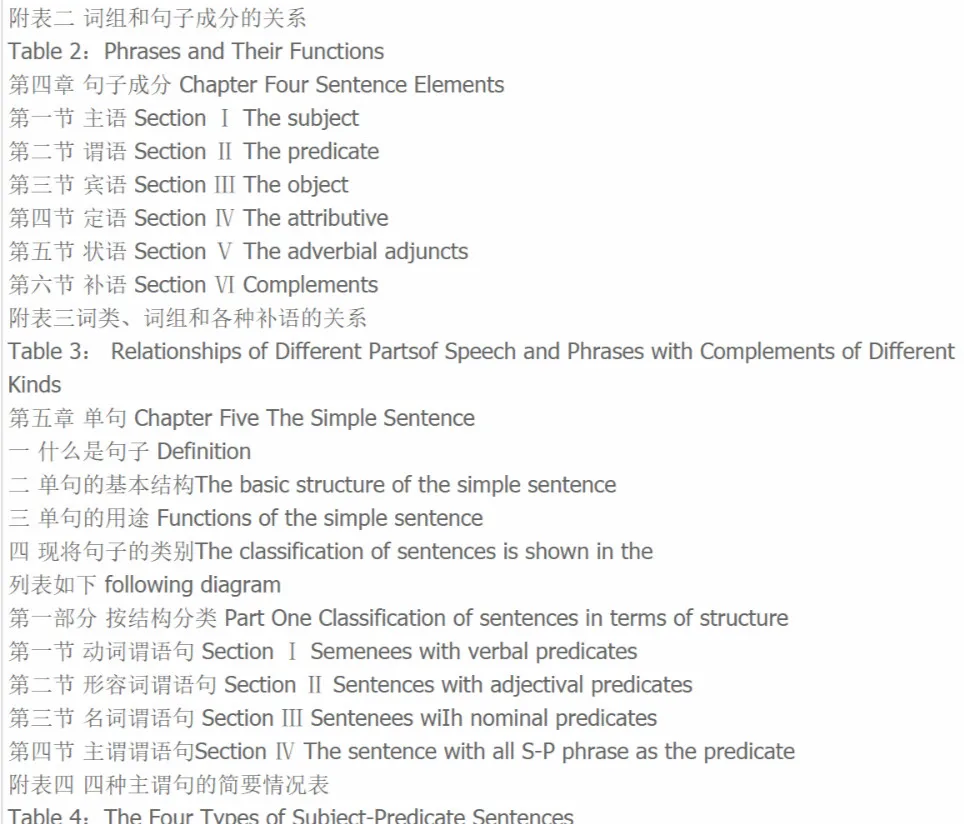 附表二 词组和句子成分的关系
Table 2：Phrases and Their Functions
第四章 句子成分 Chapter Four Sentence Elements
第一节 主语 Section Ⅰ The subject
第二节 谓语 Section Ⅱ The predicate
第三节 宾语 Section Ⅲ The object
第四节 定语 Section Ⅳ The attributive
第五节 状语 Section Ⅴ The adverbial adjuncts
第六节 补语 Section Ⅵ Complements
附表三词类、词组和各种补语的关系
Table 3： Relationships of Different Partsof Speech and Phrases with Complements of Different Kinds
第五章 单句 Chapter Five The Simple Sentence
一 什么是句子 Definition
二 单句的基本结构The basic structure of the simple sentence
三 单句的用途 Functions of the simple sentence
四 现将句子的类别The classification of sentences is shown in the
列表如下 following diagram
第一部分 按结构分类 Part One Classification of sentences in terms of structure
第一节 动词谓语句 Section Ⅰ Semenees with verbal predicates
第二节 形容词谓语句 Section Ⅱ Sentences with adjectival predicates
第三节 名词谓语句 Section Ⅲ Sentenees wiIh nominal predicates
第四节 主谓谓语句Section Ⅳ The sentence with all S-P phrase as the predicate
附表四 四种主谓句的简要情况表
Table 4：The Four Types of Subject-Predicate Sentences